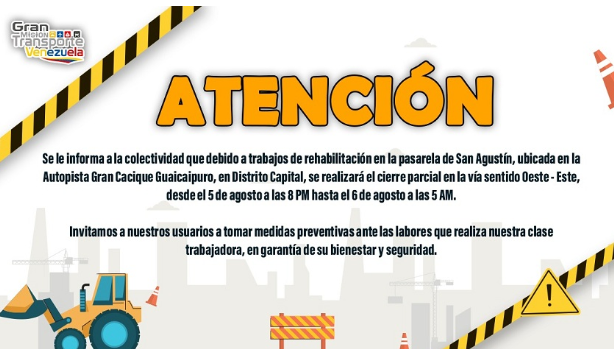 Gran Misión Transporte Venezuela

ATENCIÓN

Se le informa a la colectividad que debido a trabajos de rehabilitación en la pasarela de San Agustín, ubicada en la Autopista Gran Cacique Guaicaipuro, en Distrito Capital, se realizará el cierre parcial en la vía sentido Oeste - Este, desde el 5 de agosto a las 8 PM hasta el 6 de agosto a las 5 AM.

Invitamos a nuestros usuarios a tomar medidas preventivas ante las labores que realiza nuestra clase trabajadora, en garantía de su bienestar y seguridad.